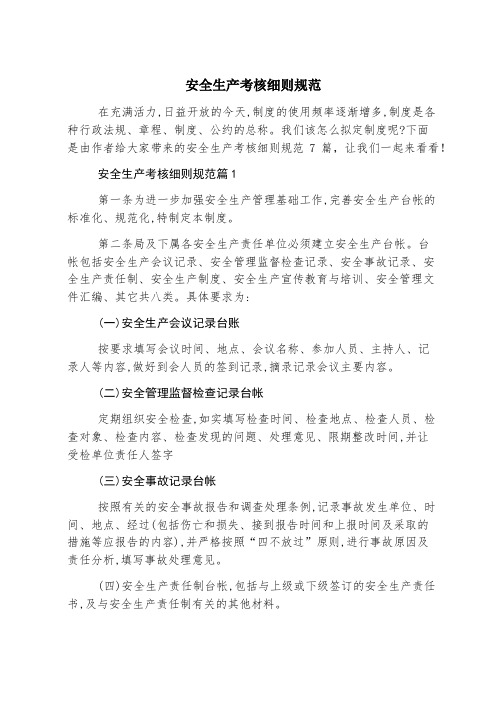 安全生产考核细则规范

在充满活力,日益开放的今天,制度的使用频率逐渐增多,制度是各种行政法规、章程、制度、公约的总称。我们该怎么拟定制度呢?下面是由作者给大家带来的安全生产考核细则规范 7 篇,让我们一起来看看!

安全生产考核细则规范篇1

第一条为进一步加强安全生产管理基础工作,完善安全生产台帐的标准化、规范化,特制定本制度。

第二条局及下属各安全生产责任单位必须建立安全生产台帐。台帐包括安全生产会议记录、安全管理监督检查记录、安全事故记录、安全生产责任制、安全生产制度、安全生产宣传教育与培训、安全管理文件汇编、其它共八类。具体要求为:

(一)安全生产会议记录台账

按要求填写会议时间、地点、会议名称、参加人员、主持人、记录人等内容,做好到会人员的签到记录,摘录记录会议主要内容。

(二)安全管理监督检查记录台帐

定期组织安全检查,如实填写检查时间、检查地点、检查人员、检查对象、检查内容、检查发现的问题、处理意见、限期整改时间,并让受检单位责任人签字

(三)安全事故记录台帐

按照有关的安全事故报告和调查处理条例,记录事故发生单位、时间、地点、经过(包括伤亡和损失、接到报告时间和上报时间及采取的措施等应报告的内容),并严格按照“四不放过”原则,进行事故原因及责任分析,填写事故处理意见。

(四)安全生产责任制台帐,包括与上级或下级签订的安全生产责任书,及与安全生产责任制有关的其他材料。